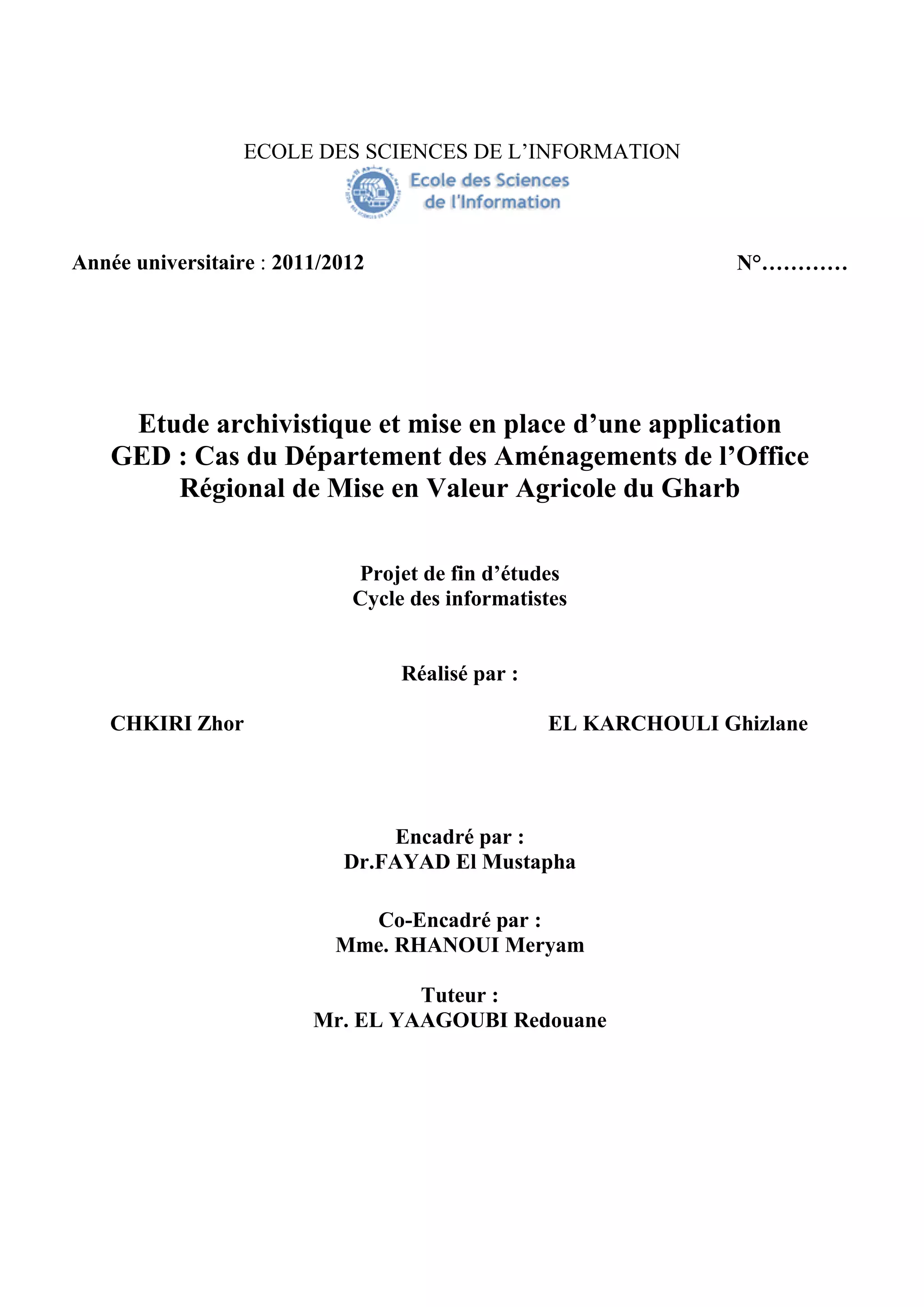 ECOLE DES SCIENCES DE L'INFORMATION

Ecole des Sciences de l'Information

Année universitaire : 2011/2012

N°…………

Etude archivistique et mise en place d'une application GED : Cas du Département des Aménagements de l'Office Régional de Mise en Valeur Agricole du Gharb

Projet de fin d'études
Cycle des informatistes

Réalisé par :

CHKIRI Zhor

EL KARCHOULI Ghizlane

Encadré par :
Dr.FAYAD El Mustapha

Co-Encadré par :
Mme. RHANOUI Meryam

Tuteur :
Mr. EL YAAGOUBI Redouane